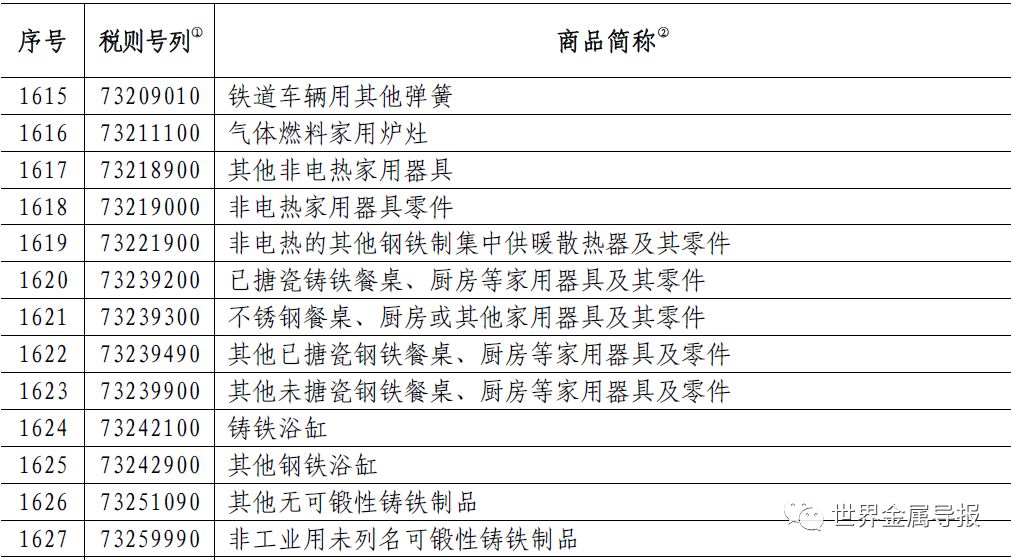 | 序号 | 税则号列$^{①}$ | 商品简称$^{②}$ |
|---|---|---|
| 1615 | 73209010 | 铁道车辆用其他弹簧 |
| 1616 | 73211100 | 气体燃料家用炉灶 |
| 1617 | 73218900 | 其他非电热家用器具 |
| 1618 | 73219000 | 非电热家用器具零件 |
| 1619 | 73221900 | 非电热的其他钢铁制集中供暖散热器及其零件 |
| 1620 | 73239200 | 已搪瓷铸铁餐桌、厨房等家用器具及其零件 |
| 1621 | 73239300 | 不锈钢餐桌、厨房或其他家用器具及其零件 |
| 1622 | 73239490 | 其他已搪瓷钢铁餐桌、厨房等家用器具及零件 |
| 1623 | 73239900 | 其他未搪瓷钢铁餐桌、厨房等家用器具及零件 |
| 1624 | 73242100 | 铸铁浴缸 |
| 1625 | 73242900 | 其他钢铁浴缸 |
| 1626 | 73251090 | 其他无可锻性铸铁制品 |
| 1627 | 73259990 | 非工业用未列名可锻性铸铁制品 |

世界金属导报